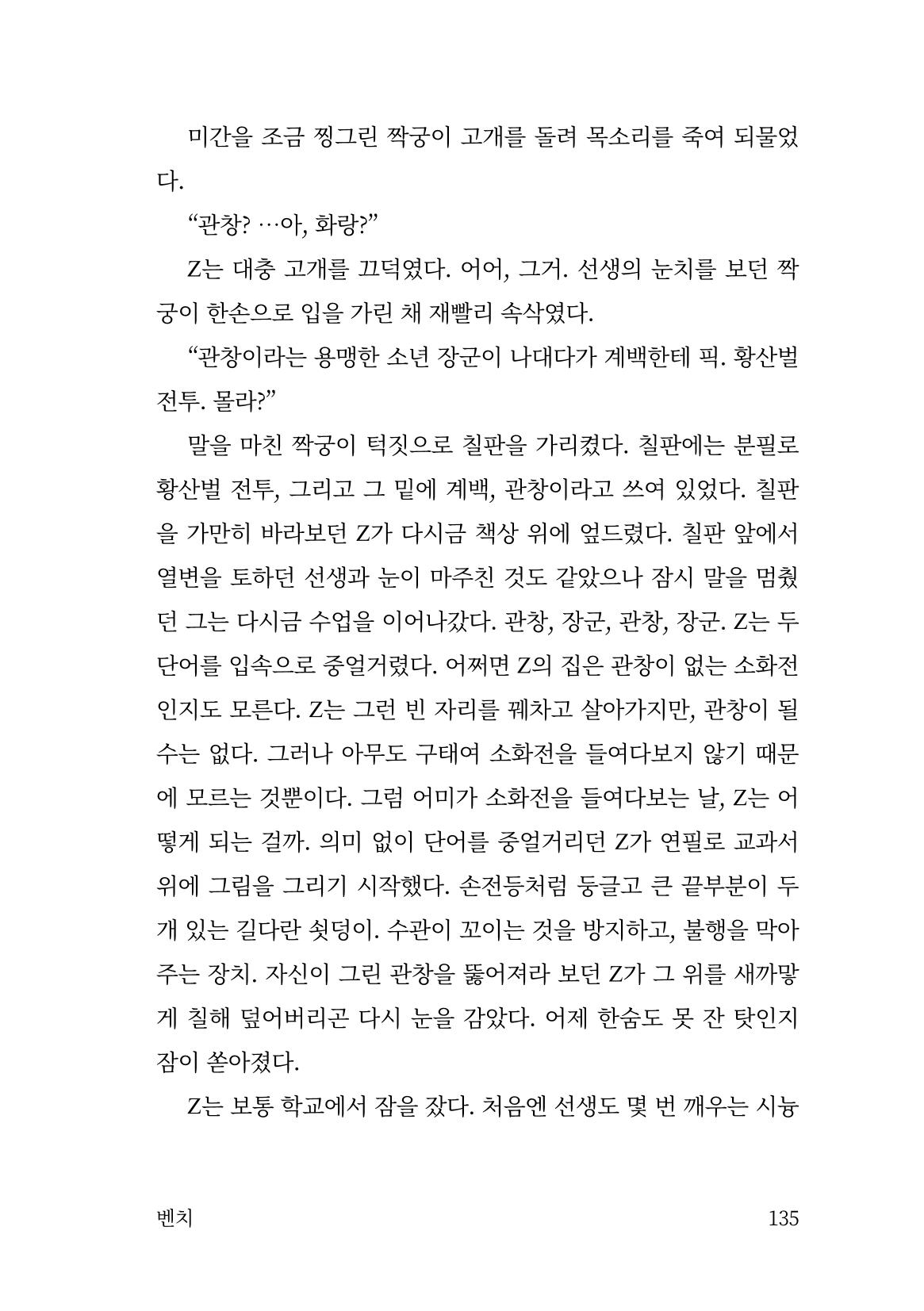 미간을 조금 찡그린 짝궁이 고개를 돌려 목소리를 죽여 되물었다.

"관창? …아, 화랑?"

Z는 대충 고개를 끄덕였다. 어어, 그거. 선생의 눈치를 보던 짝궁이 한손으로 입을 가린 채 재빨리 속삭였다.

"관창이라는 용맹한 소년 장군이 나대다가 계백한테 픽. 황산벌 전투. 몰라?"

말을 마친 짝궁이 턱짓으로 칠판을 가리켰다. 칠판에는 분필로 황산벌 전투, 그리고 그 밑에 계백, 관창이라고 쓰여 있었다. 칠판을 가만히 바라보던 Z가 다시금 책상 위에 엎드렸다. 칠판 앞에서 열변을 토하던 선생과 눈이 마주친 것도 같았으나 잠시 말을 멈췄던 그는 다시금 수업을 이어나갔다. 관창, 장군, 관창, 장군. Z는 두 단어를 입속으로 중얼거렸다. 어쩌면 Z의 집은 관창이 없는 소화전인지도 모른다. Z는 그런 빈 자리를 꿰차고 살아가지만, 관창이 될 수는 없다. 그러나 아무도 구태여 소화전을 들여다보지 않기 때문에 모르는 것뿐이다. 그럼 어미가 소화전을 들여다보는 날, Z는 어떻게 되는 걸까. 의미 없이 단어를 중얼거리던 Z가 연필로 교과서 위에 그림을 그리기 시작했다. 손전등처럼 둥글고 큰 끝부분이 두 개 있는 길다란 쇳덩이. 수관이 꼬이는 것을 방지하고, 불행을 막아주는 장치. 자신이 그린 관창을 뚫어져라 보던 Z가 그 위를 새까맣게 칠해 덮어버리곤 다시 눈을 감았다. 어제 한숨도 못 잔 탓인지 잠이 쏟아졌다.

Z는 보통 학교에서 잠을 잤다. 처음엔 선생도 몇 번 깨우는 시늉

벤치

135